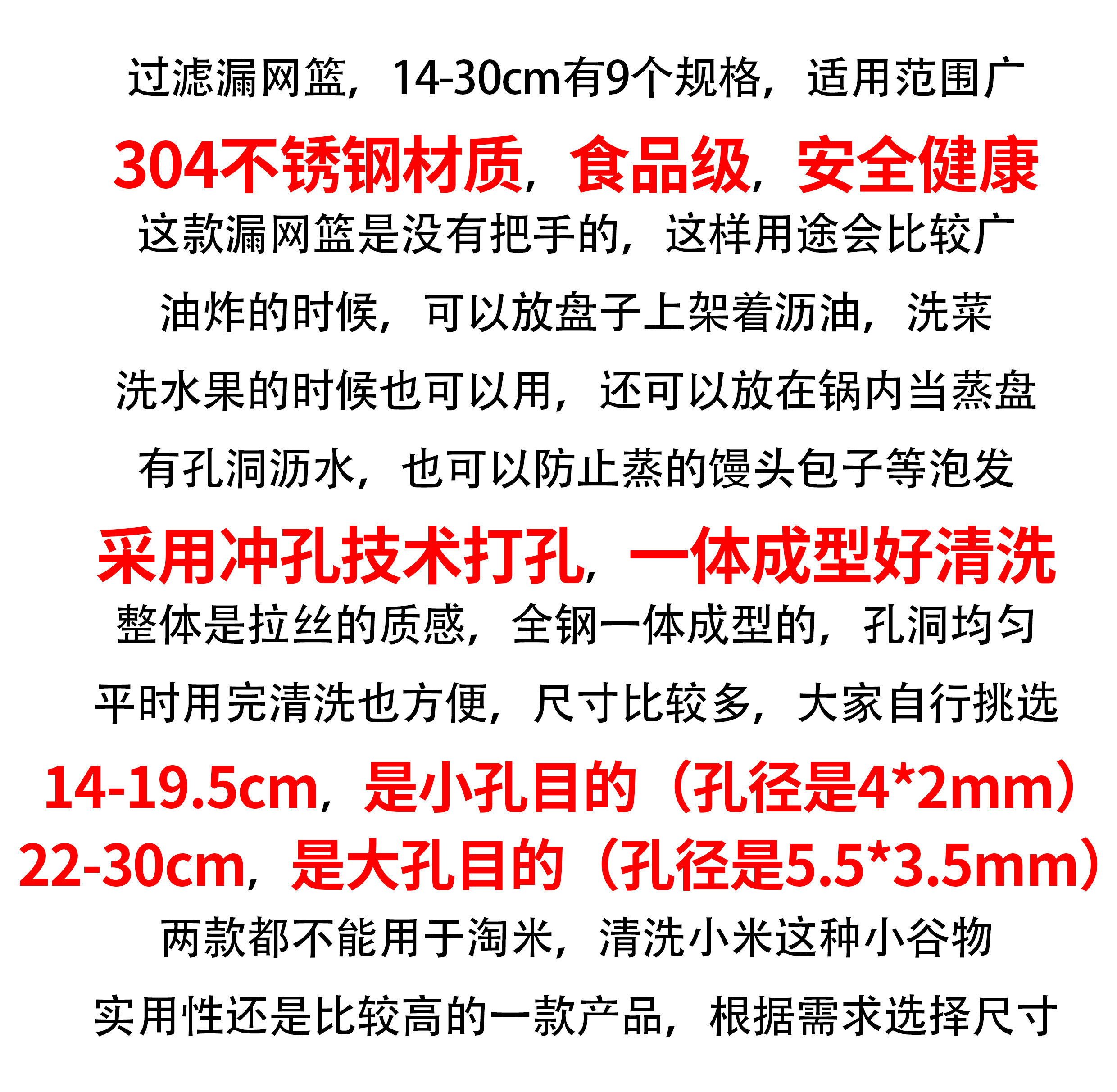 过滤漏网篮，14-30cm有9个规格，适用范围广

304不锈钢材质，食品级，安全健康

这款漏网篮是没有把手的，这样用途会比较广

油炸的时候，可以放盘子上架着沥油，洗菜

洗水果的时候也可以用，还可以放在锅内当蒸盘

有孔洞沥水，也可以防止蒸的馒头包子等泡发

采用冲孔技术打孔，一体成型好清洗

整体是拉丝的质感，全钢一体成型的，孔洞均匀

平时用完清洗也方便，尺寸比较多，大家自行挑选

14-19.5cm，是小孔目的（孔径是4*2mm）

22-30cm，是大孔目的（孔径是5.5*3.5mm）

两款都不能用于淘米，清洗小米这种小谷物

实用性还是比较高的一款产品，根据需求选择尺寸